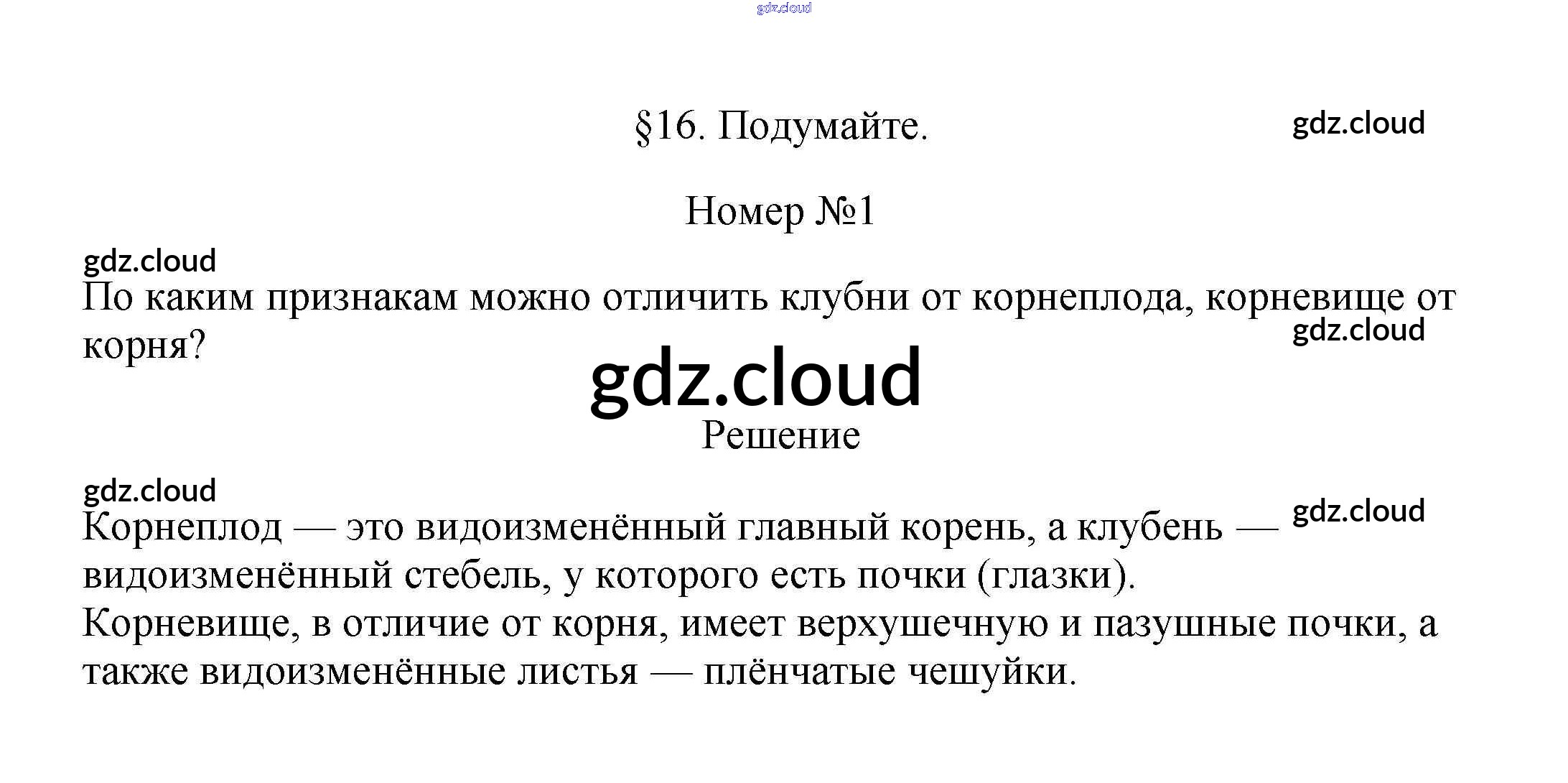 §16. Подумайте.

Номер №1

По каким признакам можно отличить клубни от корнеплода, корневище от корня?

Решение

Корнеплод — это видоизменённый главный корень, а клубень — видоизменённый стебель, у которого есть почки (глазки).
Корневище, в отличие от корня, имеет верхушечную и пазушные почки, а также видоизменённые листья — плёнчатые чешуйки.

gdz.cloud